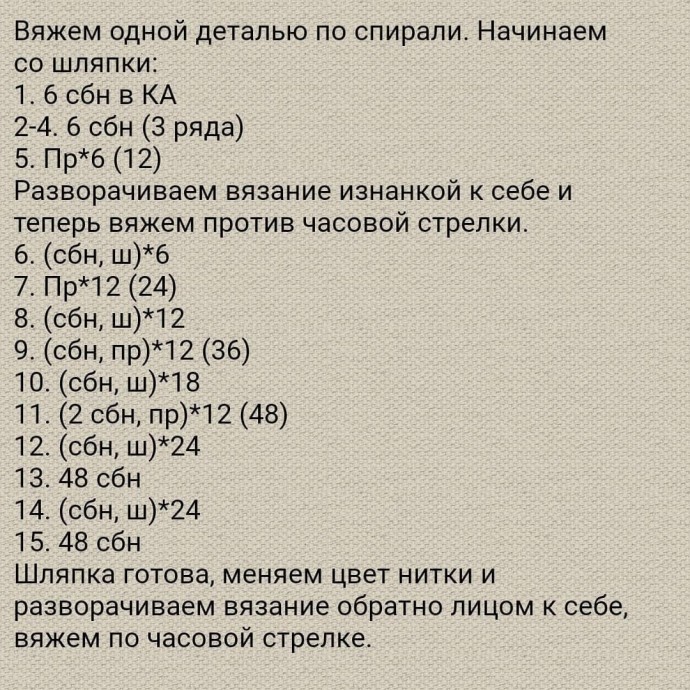 Вяжем одной деталью по спирали. Начинаем со шляпки:
1. 6 сбн в КА
2-4. 6 сбн (3 ряда)
5. Пр*6 (12)
Разворачиваем вязание изнанкой к себе и теперь вяжем против часовой стрелки.
6. (сбн, ш)*6
7. Пр*12 (24)
8. (сбн, ш)*12
9. (сбн, пр)*12 (36)
10. (сбн, ш)*18
11. (2 сбн, пр)*12 (48)
12. (сбн, ш)*24
13. 48 сбн
14. (сбн, ш)*24
15. 48 сбн
Шляпка готова, меняем цвет нитки и разворачиваем вязание обратно лицом к себе, вяжем по часовой стрелке.